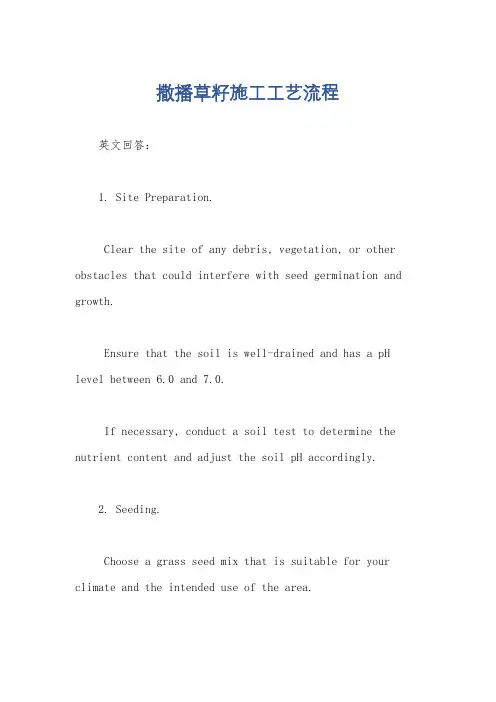 撒播草籽施工工艺流程

英文回答：

1. Site Preparation.

Clear the site of any debris, vegetation, or other obstacles that could interfere with seed germination and growth.

Ensure that the soil is well-drained and has a pH level between 6.0 and 7.0.

If necessary, conduct a soil test to determine the nutrient content and adjust the soil pH accordingly.

2. Seeding.

Choose a grass seed mix that is suitable for your climate and the intended use of the area.